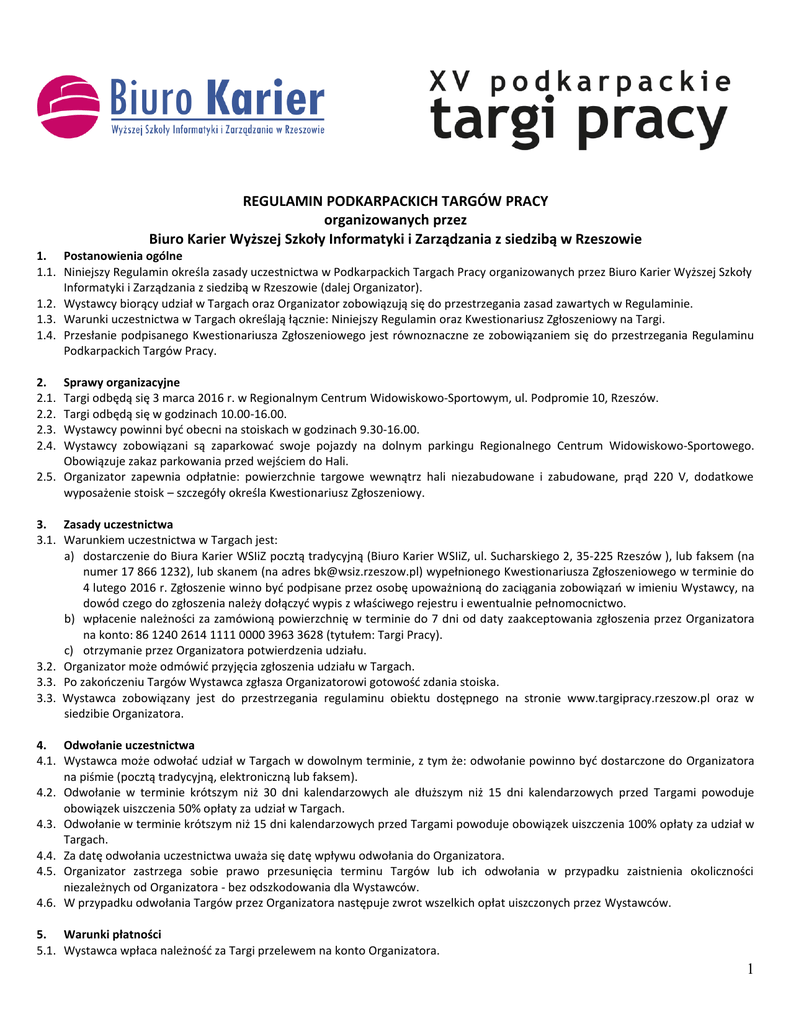 Biuro Karier
Wyższej Szkoły Informatyki i Zarządzania w Rzeszowie

XV podkarpackie
targi pracy

REGULAMIN PODKARPACKICH TARGÓW PRACY
organizowanych przez
Biuro Karier Wyższej Szkoły Informatyki i Zarządzania z siedzibą w Rzeszowie

1. Postanowienia ogólne
1.1. Niniejszy Regulamin określa zasady uczestnictwa w Podkarpackich Targach Pracy organizowanych przez Biuro Karier Wyższej Szkoły Informatyki i Zarządzania z siedzibą w Rzeszowie (dalej Organizator).
1.2. Wystawcy biorący udział w Targach oraz Organizator zobowiązują się do przestrzegania zasad zawartych w Regulaminie.
1.3. Warunki uczestnictwa w Targach określają łącznie: Niniejszy Regulamin oraz Kwestionariusz Zgłoszeniowy na Targi.
1.4. Przesłanie podpisanego Kwestionariusza Zgłoszeniowego jest równoznaczne ze zobowiązaniem się do przestrzegania Regulaminu Podkarpackich Targów Pracy.

2. Sprawy organizacyjne
2.1. Targi odbędą się 3 marca 2016 r. w Regionalnym Centrum Widowiskowo-Sportowym, ul. Podpromie 10, Rzeszów.
2.2. Targi odbędą się w godzinach 10.00-16.00.
2.3. Wystawcy powinni być obecni na stoiskach w godzinach 9.30-16.00.
2.4. Wystawcy zobowiązani są zaparkować swoje pojazdy na dolnym parkingu Regionalnego Centrum Widowiskowo-Sportowego. Obowiązuje zakaz parkowania przed wejściem do Hali.
2.5. Organizator zapewnia odpłatnie: powierzchnie targowe wewnątrz hali niezabudowane i zabudowane, prąd 220 V, dodatkowe wyposażenie stoisk – szczegóły określa Kwestionariusz Zgłoszeniowy.

3. Zasady uczestnictwa
3.1. Warunkiem uczestnictwa w Targach jest:
a) dostarczenie do Biura Karier WSIiZ pocztą tradycyjną (Biuro Karier WSIiZ, ul. Sucharskiego 2, 35-225 Rzeszów ), lub faksem (na numer 17 866 1232), lub skanem (na adres bk@wsiz.rzeszow.pl) wypełnionego Kwestionariusza Zgłoszeniowego w terminie do 4 lutego 2016 r. Zgłoszenie winno być podpisane przez osobę upoważnioną do zaciągania zobowiązań w imieniu Wystawcy, na dowód czego do zgłoszenia należy dołączyć wypis z właściwego rejestru i ewentualnie pełnomocnictwo.
b) wpłacenie należności za zamówioną powierzchnię w terminie do 7 dni od daty zaakceptowania zgłoszenia przez Organizatora na konto: 86 1240 2614 1111 0000 3963 3628 (tytułem: Targi Pracy).
c) otrzymanie przez Organizatora potwierdzenia udziału.
3.2. Organizator może odmówić przyjęcia zgłoszenia udziału w Targach.
3.3. Po zakończeniu Targów Wystawca zgłasza Organizatorowi gotowość zdania stoiska.
3.3. Wystawca zobowiązany jest do przestrzegania regulaminu obiektu dostępnego na stronie www.targipracy.rzeszow.pl oraz w siedzibie Organizatora.

4. Odwołanie uczestnictwa
4.1. Wystawca może odwołać udział w Targach w dowolnym terminie, z tym że: odwołanie powinno być dostarczone do Organizatora na piśmie (pocztą tradycyjną, elektroniczną lub faksem).
4.2. Odwołanie w terminie krótszym niż 30 dni kalendarzowych ale dłuższym niż 15 dni kalendarzowych przed Targami powoduje obowiązek uiszczenia 50% opłaty za udział w Targach.
4.3. Odwołanie w terminie krótszym niż 15 dni kalendarzowych przed Targami powoduje obowiązek uiszczenia 100% opłaty za udział w Targach.
4.4. Za datę odwołania uczestnictwa uważa się datę wpływu odwołania do Organizatora.
4.5. Organizator zastrzega sobie prawo przesunięcia terminu Targów lub ich odwołania w przypadku zaistnienia okoliczności niezależnych od Organizatora - bez odszkodowania dla Wystawców.
4.6. W przypadku odwołania Targów przez Organizatora następuje zwrot wszelkich opłat uiszczonych przez Wystawców.

5. Warunki płatności
5.1. Wystawca wpłaca należność za Targi przelewem na konto Organizatora.

1